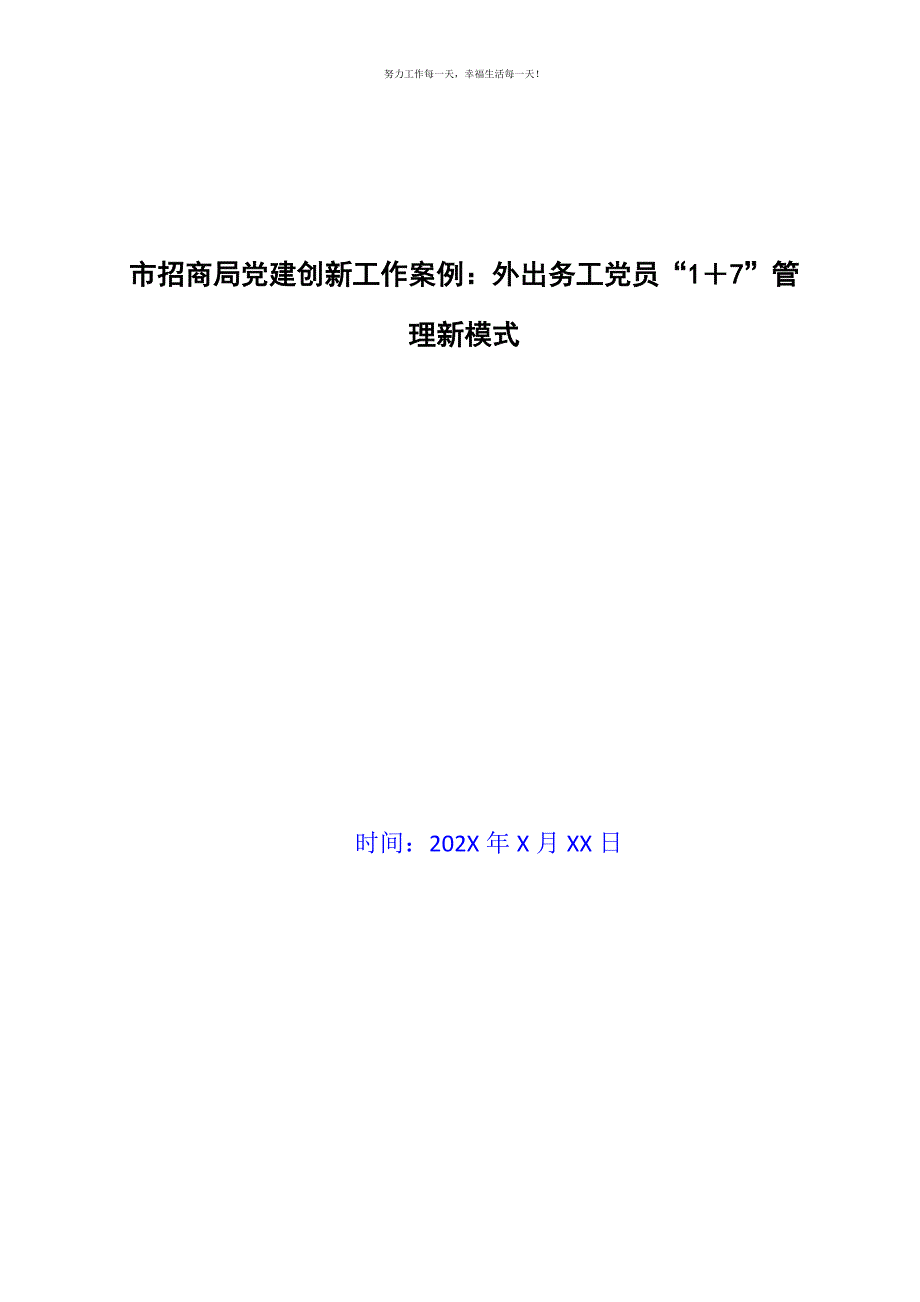 努力工作每一天，幸福生活每一天！

市招商局党建创新工作案例：外出务工党员“1＋7”管理新模式

时间：202X 年 X 月 XX 日